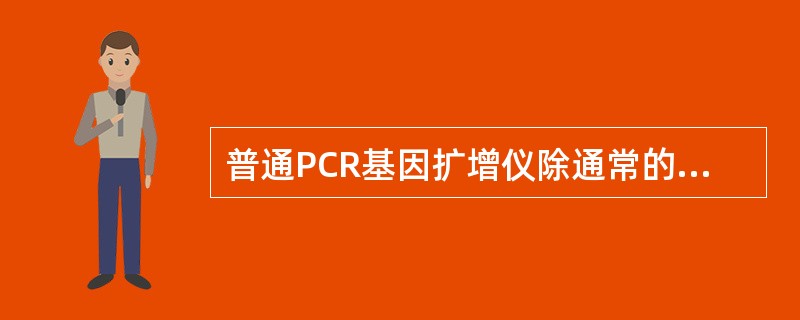 普通PCR基因扩增仪除通常的...